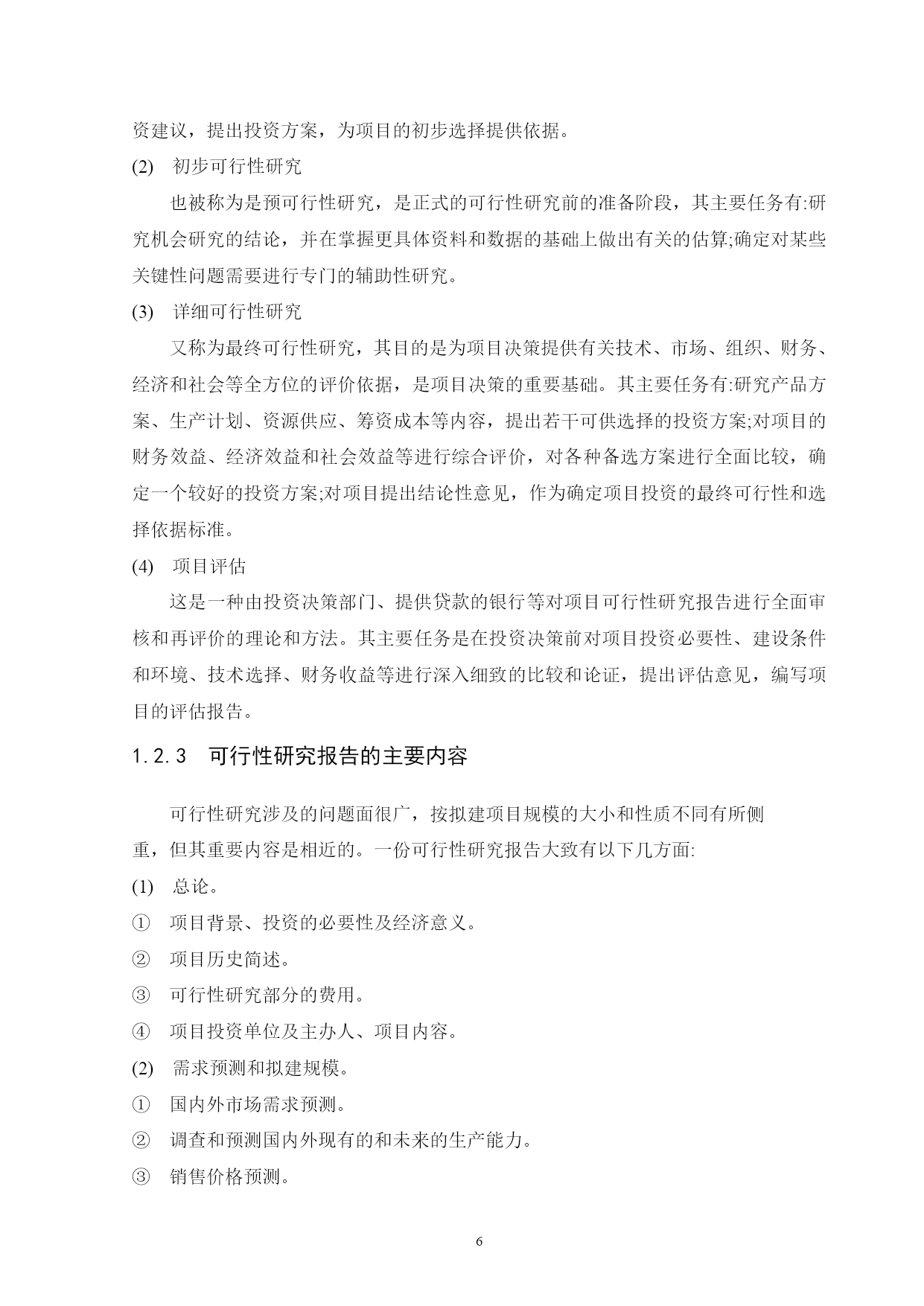 资建议，提出投资方案，为项目的初步选择提供依据。

(2) 初步可行性研究

也被称为是预可行性研究，是正式的可行性研究前的准备阶段，其主要任务有:研究机会研究的结论，并在掌握更具体资料和数据的基础上做出有关的估算;确定对某些关键性问题需要进行专门的辅助性研究。

(3) 详细可行性研究

又称为最终可行性研究，其目的是为项目决策提供有关技术、市场、组织、财务、经济和社会等全方位的评价依据，是项目决策的重要基础。其主要任务有:研究产品方案、生产计划、资源供应、筹资成本等内容，提出若干可供选择的投资方案;对项目的财务效益、经济效益和社会效益等进行综合评价，对各种备选方案进行全面比较，确定一个较好的投资方案;对项目提出结论性意见，作为确定项目投资的最终可行性和选择依据标准。

(4) 项目评估

这是一种由投资决策部门、提供贷款的银行等对项目可行性研究报告进行全面审核和再评价的理论和方法。其主要任务是在投资决策前对项目投资必要性、建设条件和环境、技术选择、财务收益等进行深入细致的比较和论证，提出评估意见，编写项目的评估报告。

1.2.3 可行性研究报告的主要内容

可行性研究涉及的问题面很广，按拟建项目规模的大小和性质不同有所侧重，但其重要内容是相近的。一份可行性研究报告大致有以下几方面:

(1) 总论。

① 项目背景、投资的必要性及经济意义。

② 项目历史简述。

③ 可行性研究部分的费用。

④ 项目投资单位及主办人、项目内容。

(2) 需求预测和拟建规模。

① 国内外市场需求预测。

② 调查和预测国内外现有的和未来的生产能力。

③ 销售价格预测。

6